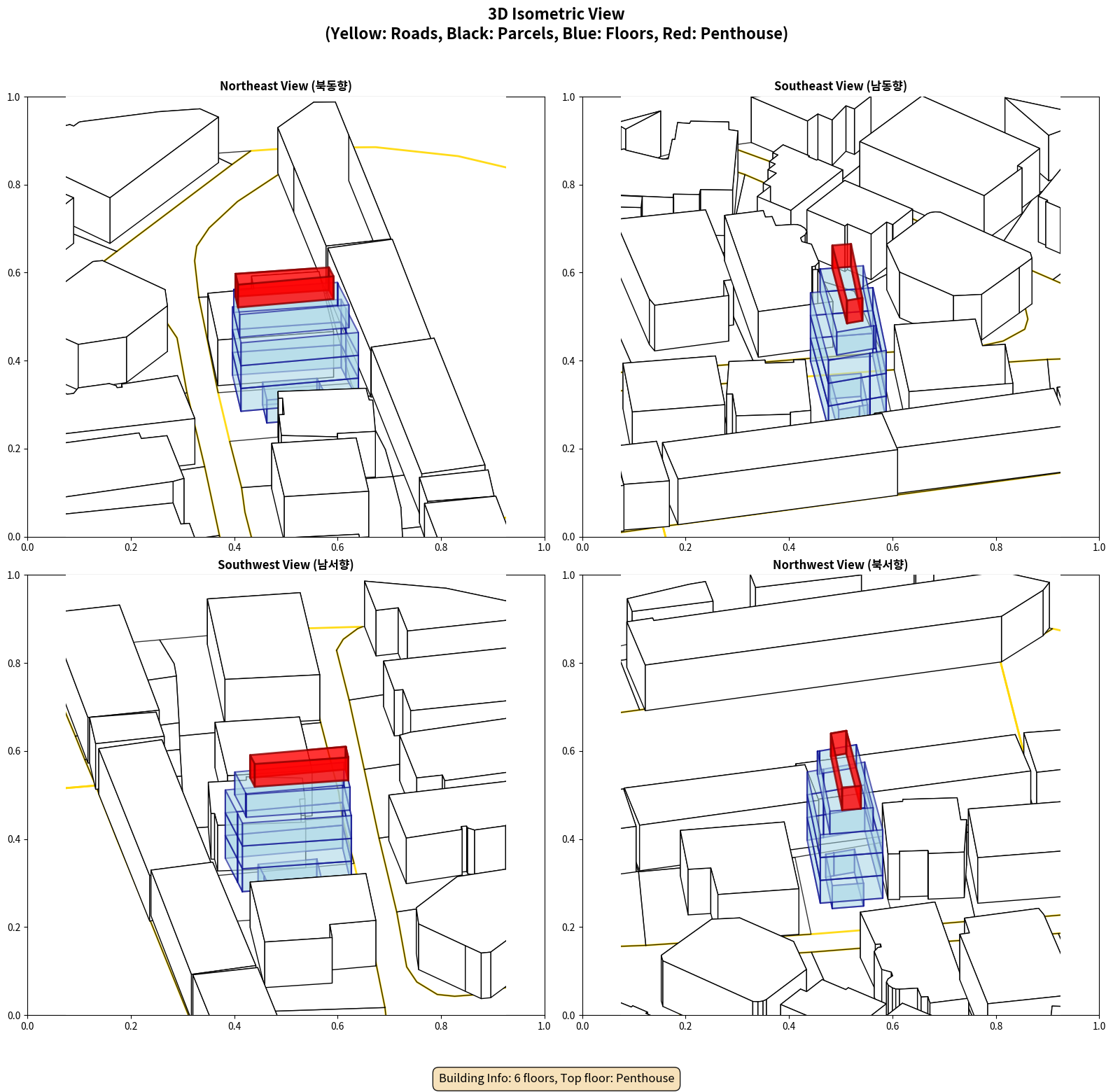 3D Isometric View
(Yellow: Roads, Black: Parcels, Blue: Floors, Red: Penthouse)

Northeast View (북동향)

1.0
0.8
0.6
0.4
0.2
0.0
0.0 0.2 0.4 0.6 0.8 1.0

Southeast View (남동향)

1.0
0.8
0.6
0.4
0.2
0.0
0.0 0.2 0.4 0.6 0.8 1.0

Southwest View (남서향)

1.0
0.8
0.6
0.4
0.2
0.0
0.0 0.2 0.4 0.6 0.8 1.0

Northwest View (북서향)

1.0
0.8
0.6
0.4
0.2
0.0
0.0 0.2 0.4 0.6 0.8 1.0

Building Info: 6 floors, Top floor: Penthouse